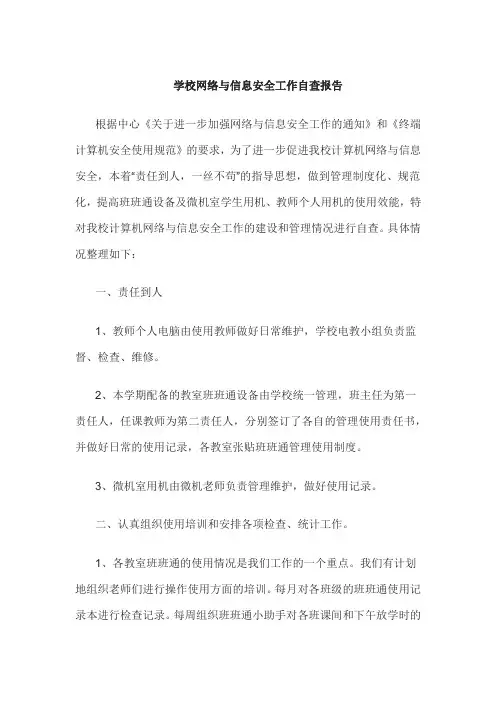 学校网络与信息安全工作自查报告

根据中心《关于进一步加强网络与信息安全工作的通知》和《终端计算机安全使用规范》的要求，为了进一步促进我校计算机网络与信息安全，本着"责任到人，一丝不苟"的指导思想，做到管理制度化、规范化，提高班班通设备及微机室学生用机、教师个人用机的使用效能，特对我校计算机网络与信息安全工作的建设和管理情况进行自查。具体情况整理如下：

一、责任到人

1、教师个人电脑由使用教师做好日常维护，学校电教小组负责监督、检查、维修。

2、本学期配备的教室班班通设备由学校统一管理，班主任为第一责任人，任课教师为第二责任人，分别签订了各自的管理使用责任书，并做好日常的使用记录，各教室张贴班班通管理使用制度。

3、微机室用机由微机老师负责管理维护，做好使用记录。

二、认真组织使用培训和安排各项检查、统计工作。

1、各教室班班通的使用情况是我们工作的一个重点。我们有计划地组织老师们进行操作使用方面的培训。每月对各班级的班班通使用记录本进行检查记录。每周组织班班通小助手对各班课间和下午放学时的